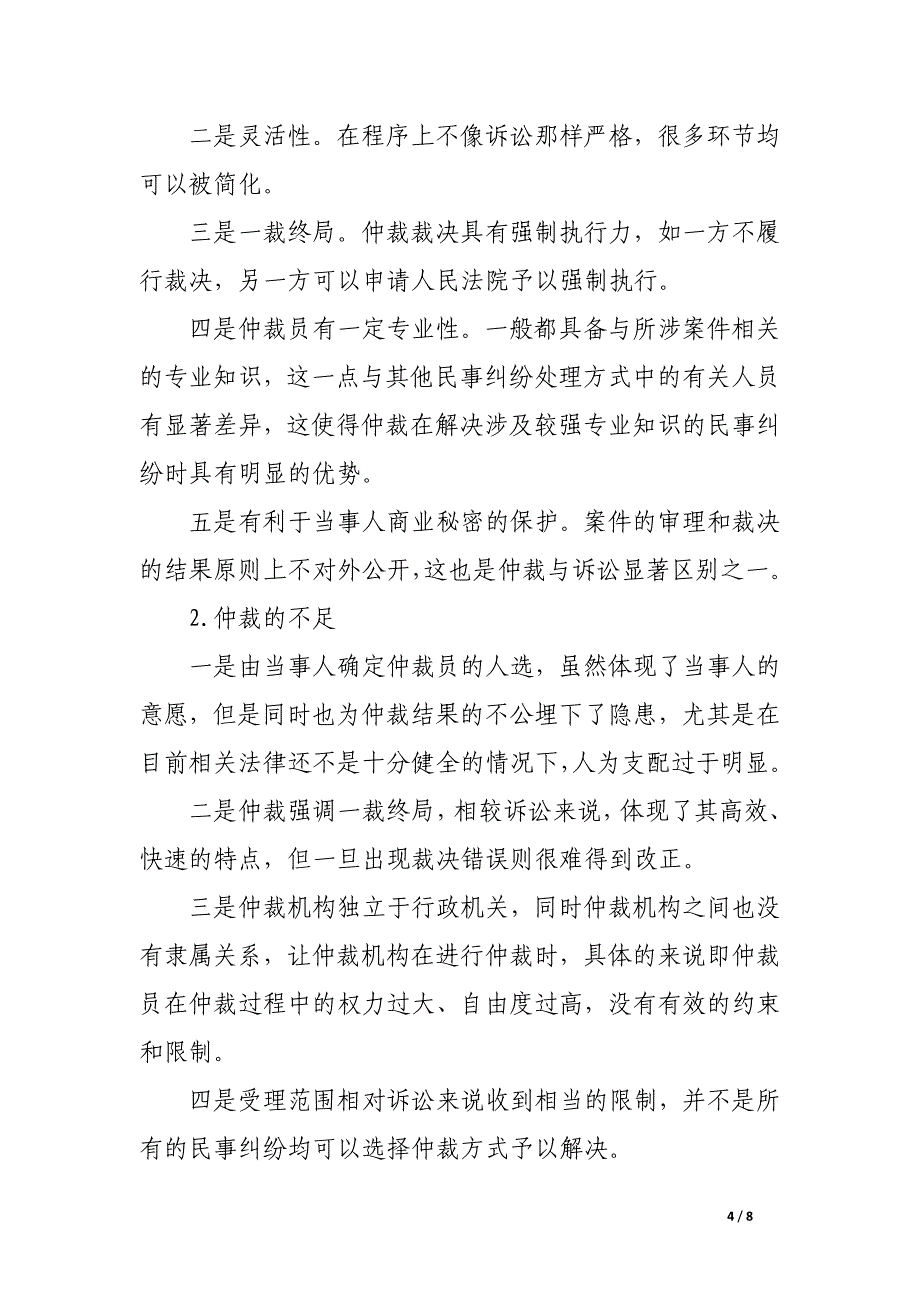 二是灵活性。在程序上不像诉讼那样严格，很多环节均可以被简化。

三是一裁终局。仲裁裁决具有强制执行力，如一方不履行裁决，另一方可以申请人民法院予以强制执行。

四是仲裁员有一定专业性。一般都具备与所涉案件相关的专业知识，这一点与其他民事纠纷处理方式中的有关人员有显著差异，这使得仲裁在解决涉及较强专业知识的民事纠纷时具有明显的优势。

五是有利于当事人商业秘密的保护。案件的审理和裁决的结果原则上不对外公开，这也是仲裁与诉讼显著区别之一。

2.仲裁的不足

一是由当事人确定仲裁员的人选，虽然体现了当事人的意愿，但是同时也为仲裁结果的不公埋下了隐患，尤其是在目前相关法律还不是十分健全的情况下，人为支配过于明显。

二是仲裁强调一裁终局，相较诉讼来说，体现了其高效、快速的特点，但一旦出现裁决错误则很难得到改正。

三是仲裁机构独立于行政机关，同时仲裁机构之间也没有隶属关系，让仲裁机构在进行仲裁时，具体的来说即仲裁员在仲裁过程中的权力过大、自由度过高，没有有效的约束和限制。

四是受理范围相对诉讼来说收到相当的限制，并不是所有的民事纠纷均可以选择仲裁方式予以解决。

4 / 8